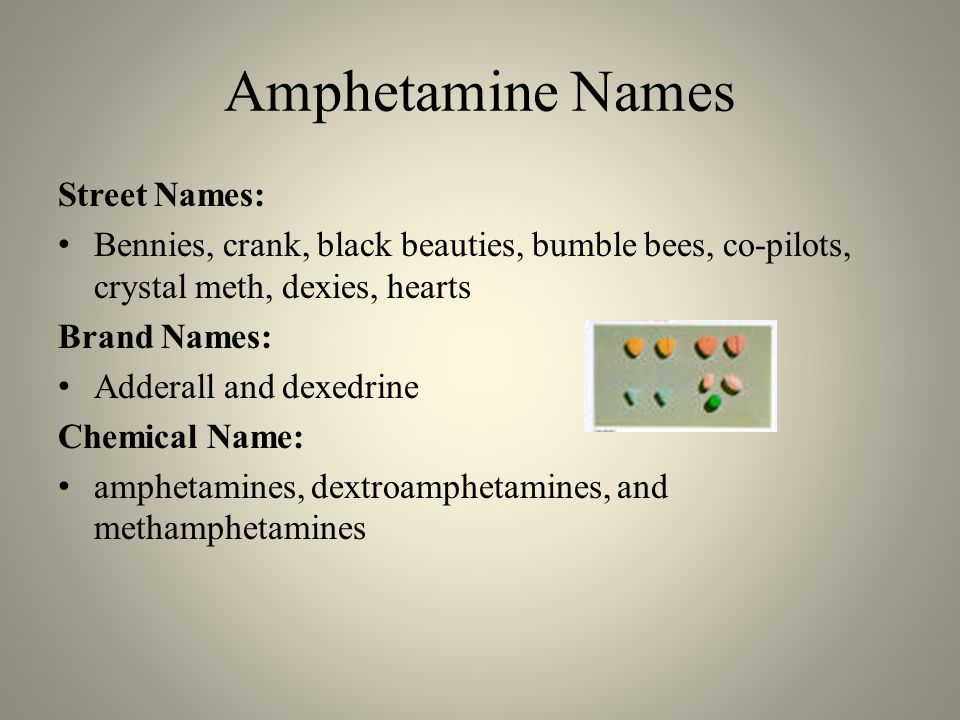 Amphetamine Names

Street Names:

• Bennies, crank, black beauties, bumble bees, co-pilots, crystal meth, dexies, hearts

Brand Names:

• Adderall and dexedrine

Chemical Name:

• amphetamines, dextroamphetamines, and methamphetamines